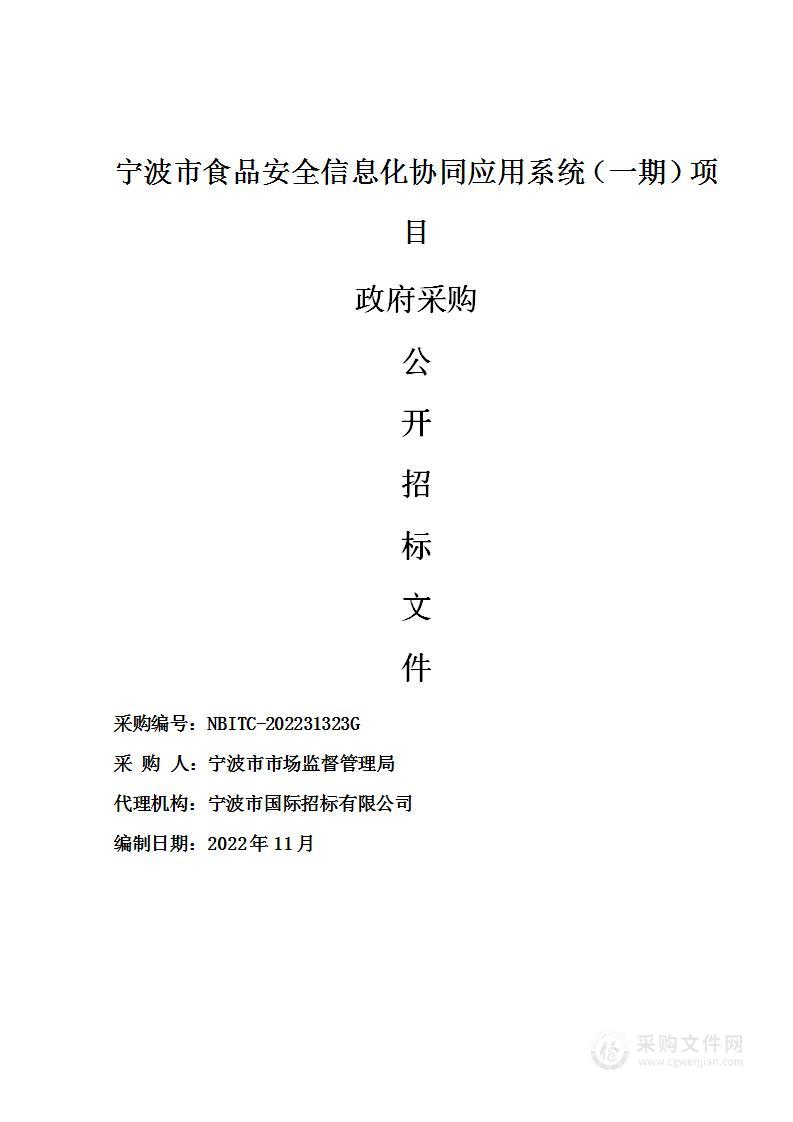 宁波市食品安全信息化协同应用系统（一期）项目

政府采购

公

开

招

标

文

件

采购编号：NBITC-202231323G

采 购 人：宁波市市场监督管理局

代理机构：宁波市国际招标有限公司

编制日期：2022年11月

采购文件网
www.cgwenjian.com